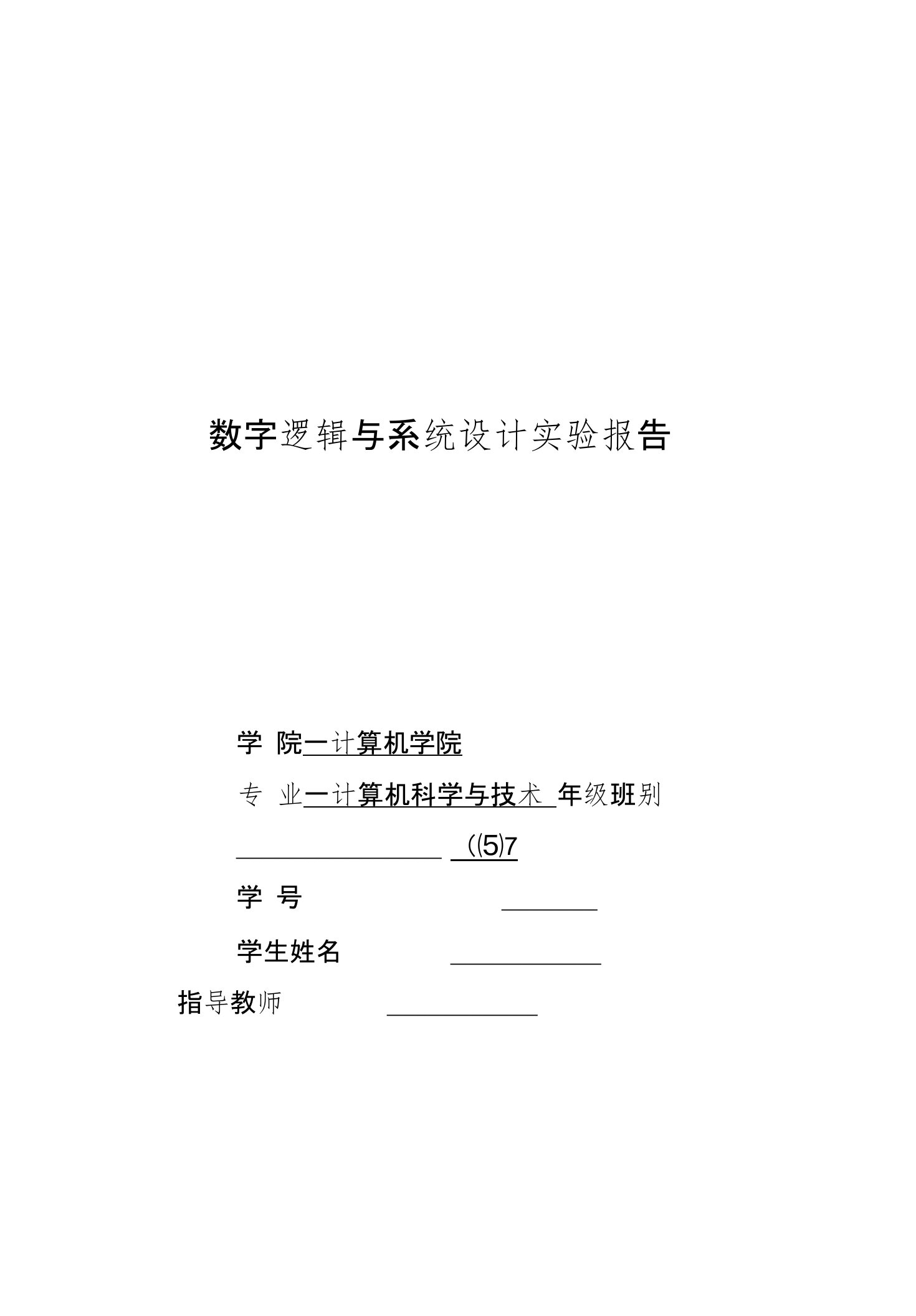 数字逻辑与系统设计实验报告

学 院一计算机学院

专 业一计算机科学与技术 年级班别

((5)7

学 号

学生姓名

指导教师